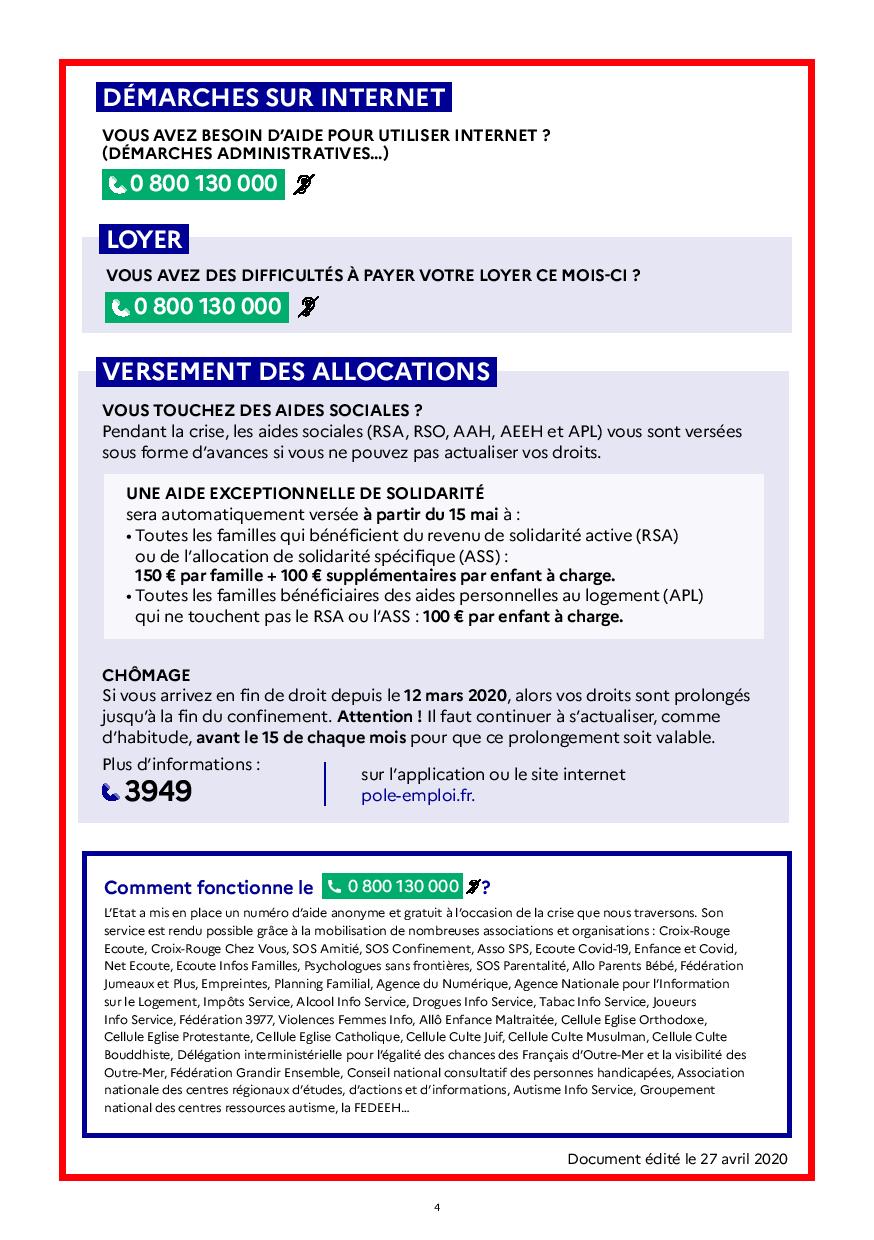 DÉMARCHES SUR INTERNET

VOUS AVEZ BESOIN D'AIDE POUR UTILISER INTERNET ? (DÉMARCHES ADMINISTRATIVES...)

0 800 130 000

LOYER

VOUS AVEZ DES DIFFICULTÉS À PAYER VOTRE LOYER CE MOIS-CI ?

0 800 130 000

VERSEMENT DES ALLOCATIONS

VOUS TOUCHEZ DES AIDES SOCIALES ?
Pendant la crise, les aides sociales (RSA, RSO, AAH, AEEH et APL) vous sont versées sous forme d'avances si vous ne pouvez pas actualiser vos droits.

UNE AIDE EXCEPTIONNELLE DE SOLIDARITÉ
sera automatiquement versée à partir du 15 mai à :
• Toutes les familles qui bénéficient du revenu de solidarité active (RSA) ou de l'allocation de solidarité spécifique (ASS) :
150 € par famille + 100 € supplémentaires par enfant à charge.
• Toutes les familles bénéficiaires des aides personnelles au logement (APL) qui ne touchent pas le RSA ou l'ASS : 100 € par enfant à charge.

CHÔMAGE
Si vous arrivez en fin de droit depuis le 12 mars 2020, alors vos droits sont prolongés jusqu'à la fin du confinement. Attention ! Il faut continuer à s'actualiser, comme d'habitude, avant le 15 de chaque mois pour que ce prolongement soit valable.

Plus d'informations :
3949

sur l'application ou le site internet pole-emploi.fr.

Comment fonctionne le 0 800 130 000 ?

L'Etat a mis en place un numéro d'aide anonyme et gratuit à l'occasion de la crise que nous traversons. Son service est rendu possible grâce à la mobilisation de nombreuses associations et organisations : Croix-Rouge Ecoute, Croix-Rouge Chez Vous, SOS Amitié, SOS Confinement, Asso SPS, Ecoute Covid-19, Enfance et Covid, Net Ecoute, Ecoute Infos Familles, Psychologues sans frontières, SOS Parentalité, Allo Parents Bébé, Fédération Jumeaux et Plus, Empreintes, Planning Familial, Agence du Numérique, Agence Nationale pour l'Information sur le Logement, Impôts Service, Alcool Info Service, Drogues Info Service, Tabac Info Service, Joueurs Info Service, Fédération 3977, Violences Femmes Info, Allô Enfance Maltraitée, Cellule Eglise Orthodoxe, Cellule Eglise Protestante, Cellule Eglise Catholique, Cellule Culte Juif, Cellule Culte Musulman, Cellule Culte Bouddhiste, Délégation interministérielle pour l'égalité des chances des Français d'Outre-Mer et la visibilité des Outre-Mer, Fédération Grandir Ensemble, Conseil national consultatif des personnes handicapées, Association nationale des centres régionaux d'études, d'actions et d'informations, Autisme Info Service, Groupement national des centres ressources autisme, la FEDEEH...

Document édité le 27 avril 2020

4